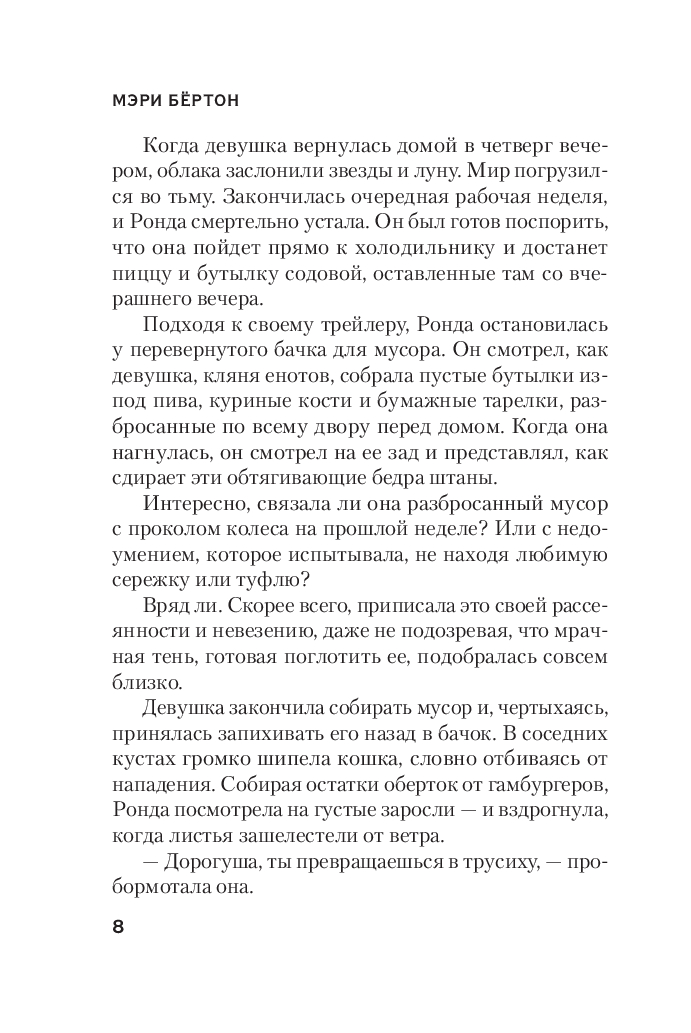 МЭРИ БЁРТОН

Когда девушка вернулась домой в четверг вечером, облака заслонили звезды и луну. Мир погрузился во тьму. Закончилась очередная рабочая неделя, и Ронда смертельно устала. Он был готов поспорить, что она пойдет прямо к холодильнику и достанет пиццу и бутылку содовой, оставленные там со вчерашнего вечера.

Подходя к своему трейлеру, Ронда остановилась у перевернутого бачка для мусора. Он смотрел, как девушка, кляня енотов, собрала пустые бутылки из-под пива, куриные кости и бумажные тарелки, разбросанные по всему двору перед домом. Когда она нагнулась, он смотрел на ее зад и представлял, как сдирает эти обтягивающие бедра штаны.

Интересно, связала ли она разбросанный мусор с проколом колеса на прошлой неделе? Или с недоумением, которое испытывала, не находя любимую сережку или туфлю?

Вряд ли. Скорее всего, приписала это своей рассеянности и невезению, даже не подозревая, что мрачная тень, готовая поглотить ее, подобралась совсем близко.

Девушка закончила собирать мусор и, чертыхаясь, принялась запихивать его назад в бачок. В соседних кустах громко шипела кошка, словно отбиваясь от нападения. Собирая остатки оберток от гамбургеров, Ронда посмотрела на густые заросли — и вздрогнула, когда листья зашелестели от ветра.

— Дорогуша, ты превращаешься в трусиху, — пробормотала она.

8